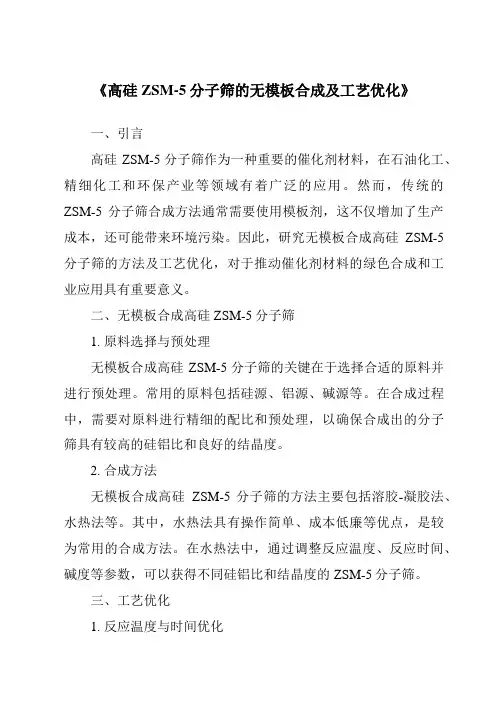 《高硅 ZSM-5 分子筛的无模板合成及工艺优化》

一、引言

高硅 ZSM-5 分子筛作为一种重要的催化剂材料，在石油化工、精细化工和环保产业等领域有着广泛的应用。然而，传统的 ZSM-5 分子筛合成方法通常需要使用模板剂，这不仅增加了生产成本，还可能带来环境污染。因此，研究无模板合成高硅 ZSM-5 分子筛的方法及工艺优化，对于推动催化剂材料的绿色合成和工业应用具有重要意义。

二、无模板合成高硅 ZSM-5 分子筛

1. 原料选择与预处理

无模板合成高硅 ZSM-5 分子筛的关键在于选择合适的原料并进行预处理。常用的原料包括硅源、铝源、碱源等。在合成过程中，需要对原料进行精细的配比和预处理，以确保合成出的分子筛具有较高的硅铝比和良好的结晶度。

2. 合成方法

无模板合成高硅 ZSM-5 分子筛的方法主要包括溶胶-凝胶法、水热法等。其中，水热法具有操作简单、成本低廉等优点，是较为常用的合成方法。在水热法中，通过调整反应温度、反应时间、碱度等参数，可以获得不同硅铝比和结晶度的 ZSM-5 分子筛。

三、工艺优化

1. 反应温度与时间优化